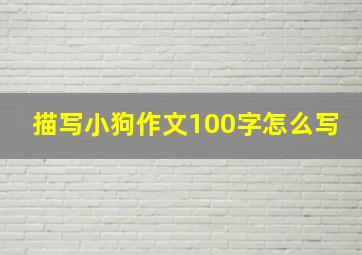 描写小狗作文100字怎么写